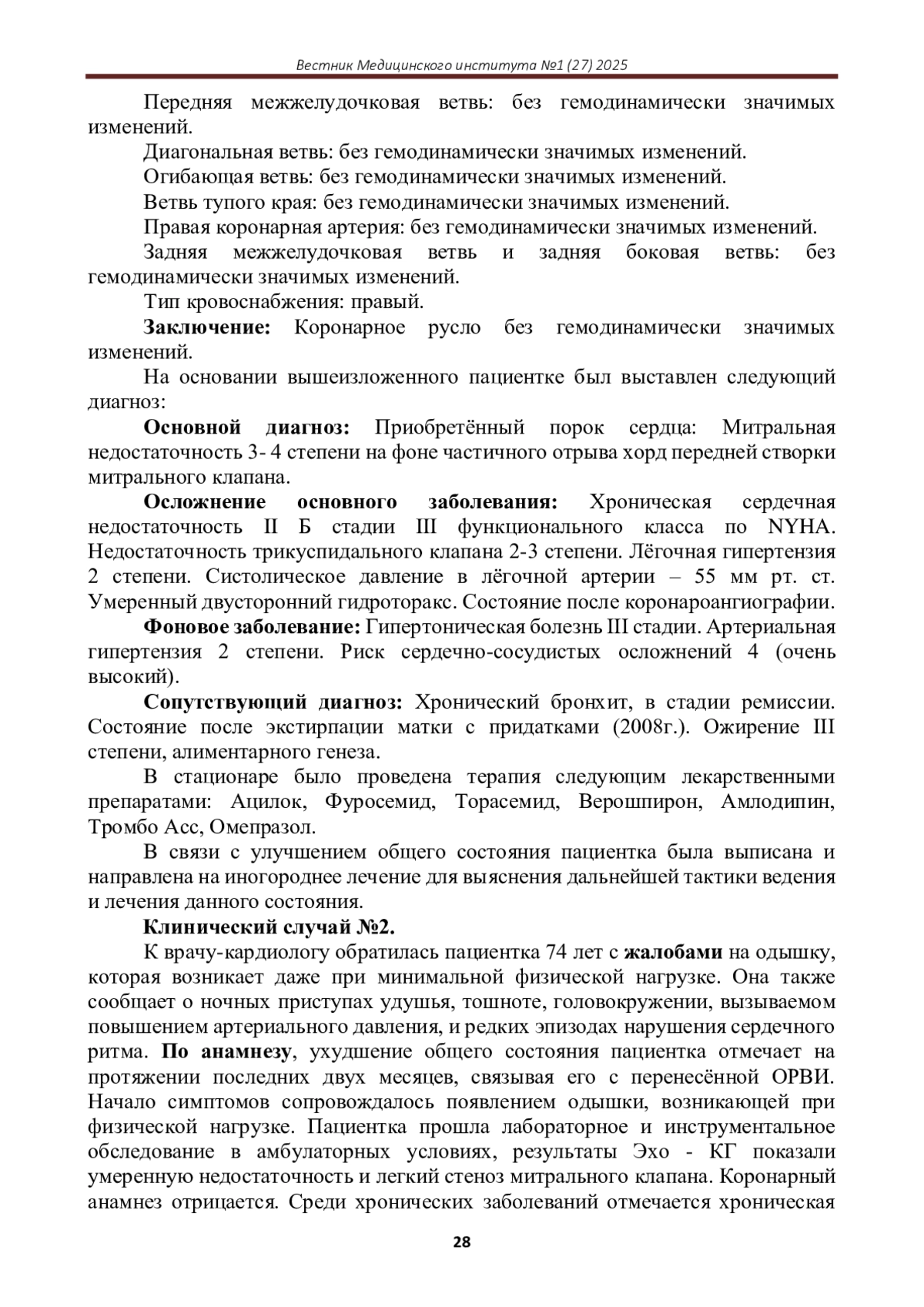 Вестник Медицинского института №1 (27) 2025

Передняя межжелудочковая ветвь: без гемодинамически значимых изменений.

Диагональная ветвь: без гемодинамически значимых изменений.

Огибающая ветвь: без гемодинамически значимых изменений.

Ветвь тупого края: без гемодинамически значимых изменений.

Правая коронарная артерия: без гемодинамически значимых изменений.

Задняя межжелудочковая ветвь и задняя боковая ветвь: без гемодинамически значимых изменений.

Тип кровоснабжения: правый.

Заключение: Коронарное русло без гемодинамически значимых изменений.

На основании вышеизложенного пациентке был выставлен следующий диагноз:

Основной диагноз: Приобретённый порок сердца: Митральная недостаточность 3- 4 степени на фоне частичного отрыва хорд передней створки митрального клапана.

Осложнение основного заболевания: Хроническая сердечная недостаточность II Б стадии III функционального класса по NYHA. Недостаточность трикуспидального клапана 2-3 степени. Лёгочная гипертензия 2 степени. Систолическое давление в лёгочной артерии – 55 мм рт. ст. Умеренный двусторонний гидроторакс. Состояние после коронароангиографии.

Фоновое заболевание: Гипертоническая болезнь III стадии. Артериальная гипертензия 2 степени. Риск сердечно-сосудистых осложнений 4 (очень высокий).

Сопутствующий диагноз: Хронический бронхит, в стадии ремиссии. Состояние после экстирпации матки с придатками (2008г.). Ожирение III степени, алиментарного генеза.

В стационаре было проведена терапия следующим лекарственными препаратами: Ацилок, Фуросемид, Торасемид, Верошпирон, Амлодипин, Тромбо Асс, Омепразол.

В связи с улучшением общего состояния пациентка была выписана и направлена на иногороднее лечение для выяснения дальнейшей тактики ведения и лечения данного состояния.

Клинический случай №2.

К врачу-кардиологу обратилась пациентка 74 лет с жалобами на одышку, которая возникает даже при минимальной физической нагрузке. Она также сообщает о ночных приступах удушья, тошноте, головокружении, вызываемом повышением артериального давления, и редких эпизодах нарушения сердечного ритма. По анамнезу, ухудшение общего состояния пациентка отмечает на протяжении последних двух месяцев, связывая его с перенесённой ОРВИ. Начало симптомов сопровождалось появлением одышки, возникающей при физической нагрузке. Пациентка прошла лабораторное и инструментальное обследование в амбулаторных условиях, результаты Эхо - КГ показали умеренную недостаточность и легкий стеноз митрального клапана. Коронарный анамнез отрицается. Среди хронических заболеваний отмечается хроническая

28